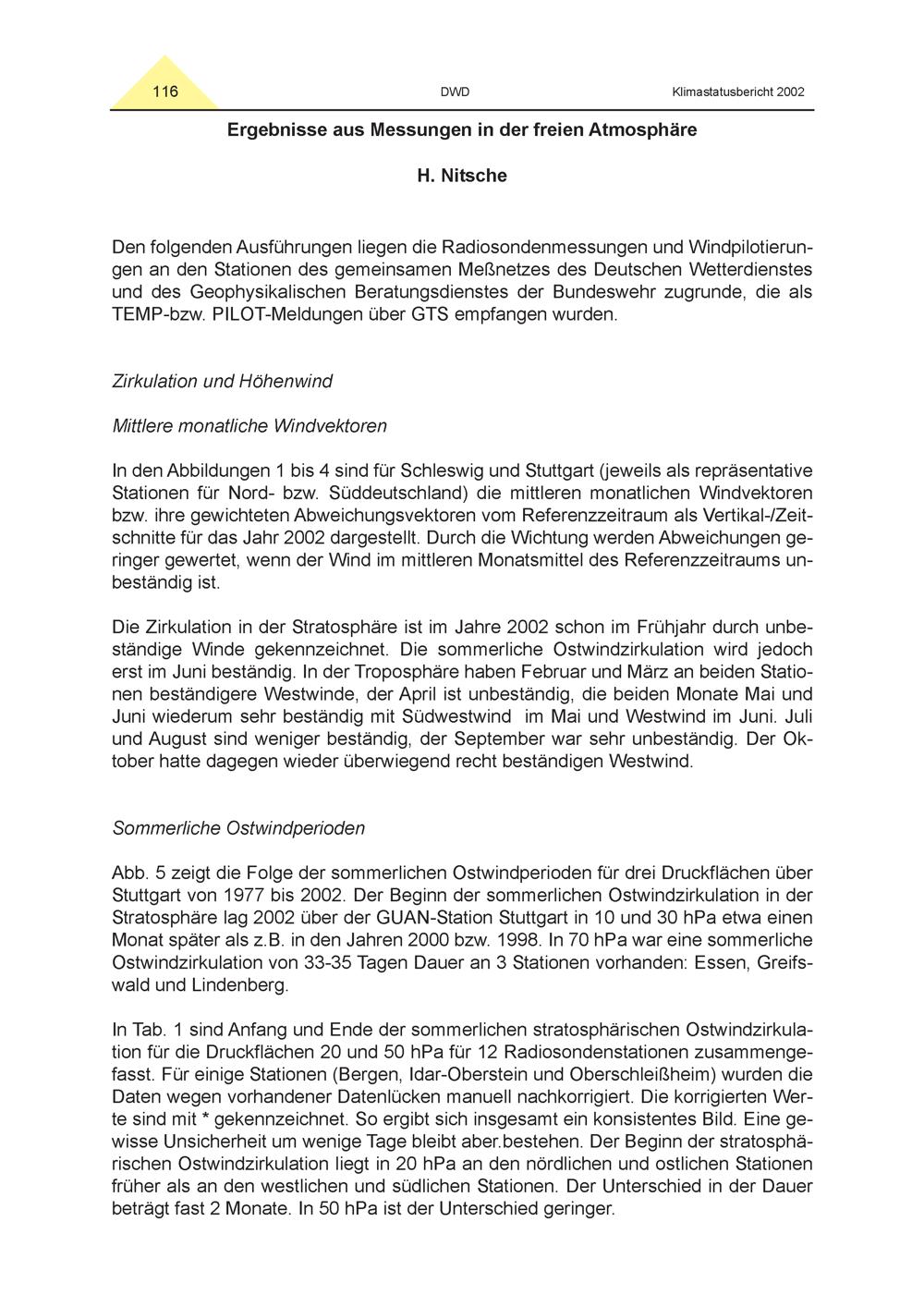 116 DWD Klimastatusbericht 2002

Ergebnisse aus Messungen in der freien Atmosphäre

H. Nitsche

Den folgenden Ausführungen liegen die Radiosondenmessungen und Windpilotierungen an den Stationen des gemeinsamen Meßnetzes des Deutschen Wetterdienstes und des Geophysikalischen Beratungsdienstes der Bundeswehr zugrunde, die als TEMP-bzw. PILOT-Meldungen über GTS empfangen wurden.

Zirkulation und Höhenwind

Mittlere monatliche Windvektoren

In den Abbildungen 1 bis 4 sind für Schleswig und Stuttgart (jeweils als repräsentative Stationen für Nord- bzw. Süddeutschland) die mittleren monatlichen Windvektoren bzw. ihre gewichteten Abweichungsvektoren vom Referenzzeitraum als Vertikal-/Zeitschnitte für das Jahr 2002 dargestellt. Durch die Wichtung werden Abweichungen geringer gewertet, wenn der Wind im mittleren Monatsmittel des Referenzzeitraums unbeständig ist.

Die Zirkulation in der Stratosphäre ist im Jahre 2002 schon im Frühjahr durch unbeständige Winde gekennzeichnet. Die sommerliche Ostwindzirkulation wird jedoch erst im Juni beständig. In der Troposphäre haben Februar und März an beiden Stationen beständigere Westwinde, der April ist unbeständig, die beiden Monate Mai und Juni wiederum sehr beständig mit Südwestwind im Mai und Westwind im Juni. Juli und August sind weniger beständig, der September war sehr unbeständig. Der Oktober hatte dagegen wieder überwiegend recht beständigen Westwind.

Sommerliche Ostwindperioden

Abb. 5 zeigt die Folge der sommerlichen Ostwindperioden für drei Druckflächen über Stuttgart von 1977 bis 2002. Der Beginn der sommerlichen Ostwindzirkulation in der Stratosphäre lag 2002 über der GUAN-Station Stuttgart in 10 und 30 hPa etwa einen Monat später als z.B. in den Jahren 2000 bzw. 1998. In 70 hPa war eine sommerliche Ostwindzirkulation von 33-35 Tagen Dauer an 3 Stationen vorhanden: Essen, Greifswald und Lindenberg.

In Tab. 1 sind Anfang und Ende der sommerlichen stratosphärischen Ostwindzirkulation für die Druckflächen 20 und 50 hPa für 12 Radiosondenstationen zusammengefasst. Für einige Stationen (Bergen, Idar-Oberstein und Oberschleißheim) wurden die Daten wegen vorhandener Datenlücken manuell nachkorrigiert. Die korrigierten Werte sind mit * gekennzeichnet. So ergibt sich insgesamt ein konsistentes Bild. Eine gewisse Unsicherheit um wenige Tage bleibt aber.bestehen. Der Beginn der stratosphärischen Ostwindzirkulation liegt in 20 hPa an den nördlichen und ostlichen Stationen früher als an den westlichen und südlichen Stationen. Der Unterschied in der Dauer beträgt fast 2 Monate. In 50 hPa ist der Unterschied geringer.